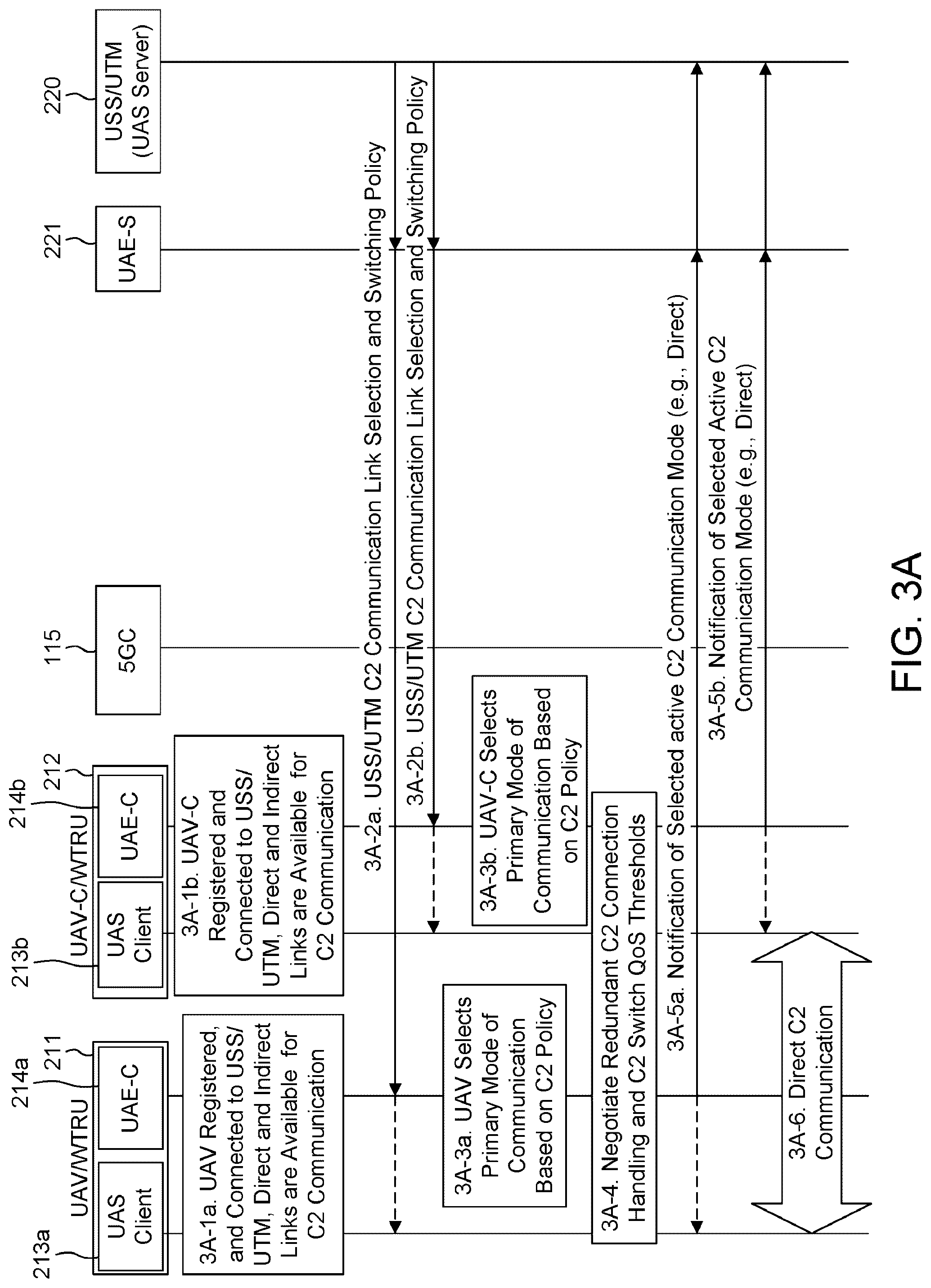 213a
214a
211
UAV/WTRU
UAS Client
UAE-C

213b
214b
212
UAV-C/WTRU
UAS Client
UAE-C

115
5GC

221
UAE-S

220
USS/UTM (UAS Server)

3A-1a. UAV Registered, and Connected to USS/UTM, Direct and Indirect Links are Available for C2 Communication

3A-1b. UAV-C Registered and Connected to USS/UTM, Direct and Indirect Links are Available for C2 Communication

3A-2a. USS/UTM C2 Communication Link Selection and Switching Policy

3A-2b. USS/UTM C2 Communication Link Selection and Switching Policy

3A-3a. UAV Selects Primary Mode of Communication Based on C2 Policy

3A-3b. UAV-C Selects Primary Mode of Communication Based on C2 Policy

3A-4. Negotiate Redundant C2 Connection Handling and C2 Switch QoS Thresholds

3A-5a. Notification of Selected active C2 Communication Mode (e.g., Direct)

3A-5b. Notification of Selected Active C2 Communication Mode (e.g., Direct)

3A-6. Direct C2 Communication

FIG. 3A